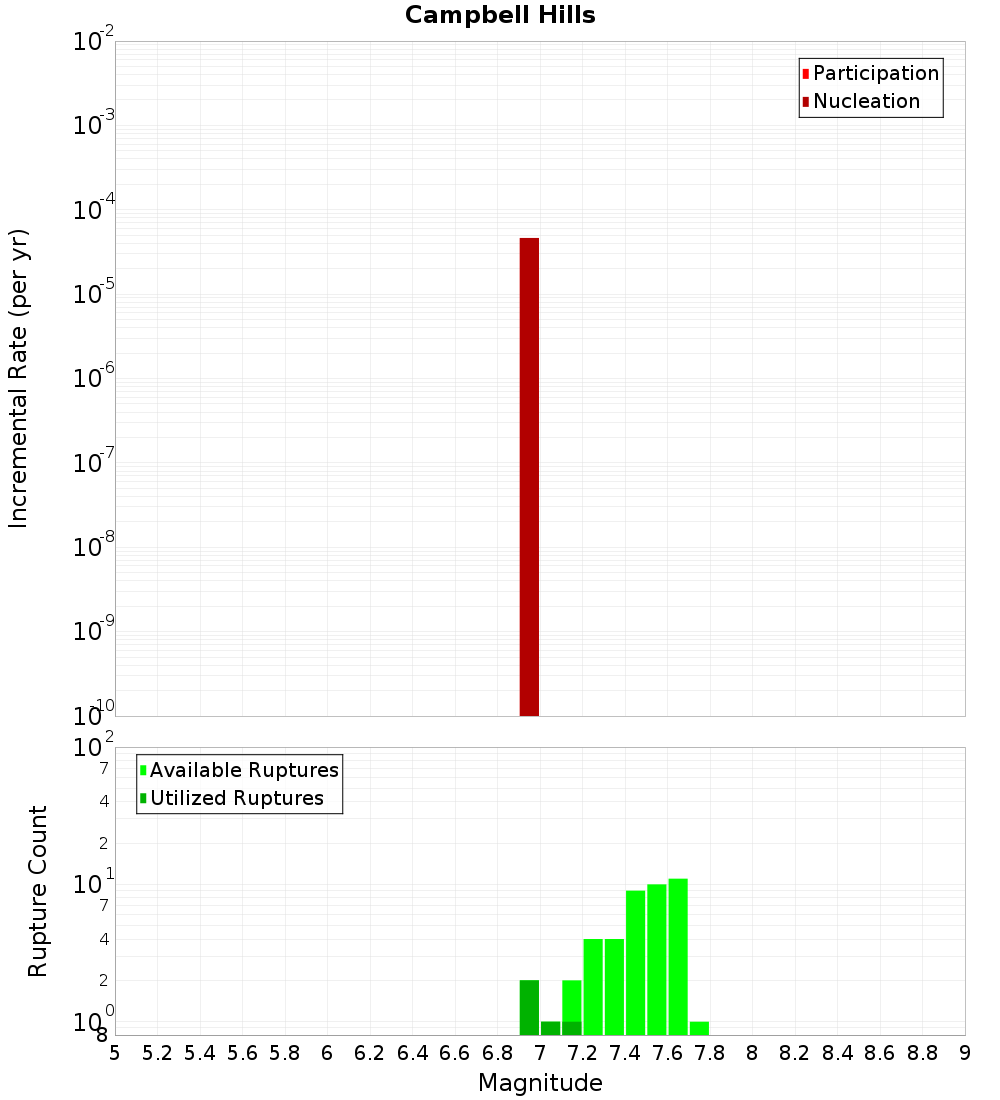 Campbell Hills

Participation
Nucleation

Incremental Rate (per yr)

$10^{-2}$
$10^{-3}$
$10^{-4}$
$10^{-5}$
$10^{-6}$
$10^{-7}$
$10^{-8}$
$10^{-9}$
$10^{-10}$

Available Ruptures
Utilized Ruptures

Rupture Count

$10^{2}$
7
4
2
$10^{1}$
7
4
2
$10^{0}$
8

5 5.2 5.4 5.6 5.8 6 6.2 6.4 6.6 6.8 7 7.2 7.4 7.6 7.8 8 8.2 8.4 8.6 8.8 9

Magnitude